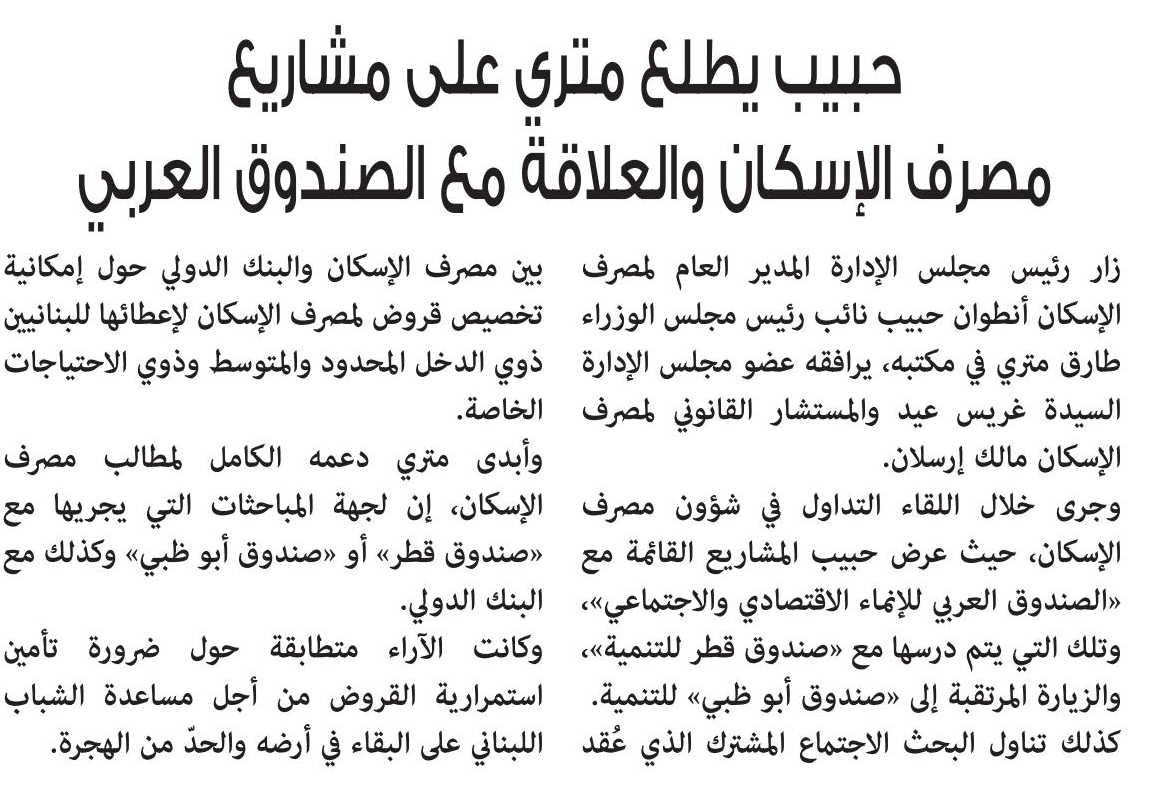 حبيب يطلع متري على مشاريع
مصرف الإسكان والعلاقة مع الصندوق العربي

زار رئيس مجلس الإدارة المدير العام لمصرف الإسكان أنطوان حبيب نائب رئيس مجلس الوزراء طارق متري في مكتبه، يرافقه عضو مجلس الإدارة السيدة غريس عيد والمستشار القانوني لمصرف الإسكان مالك إرسلان.

وجرى خلال اللقاء التداول في شؤون مصرف الإسكان، حيث عرض حبيب المشاريع القائمة مع «الصندوق العربي للإنماء الاقتصادي والاجتماعي»، وتلك التي يتم درسها مع «صندوق قطر للتنمية»، والزيارة المرتقبة إلى «صندوق أبو ظبي» للتنمية. كذلك تناول البحث الاجتماع المشترك الذي عُقد بين مصرف الإسكان والبنك الدولي حول إمكانية تخصيص قروض لمصرف الإسكان لإعطائها للبنانيين ذوي الدخل المحدود والمتوسط وذوي الاحتياجات الخاصة.

وأبدى متري دعمه الكامل لمطالب مصرف الإسكان، إن لجهة المباحثات التي يجريها مع «صندوق قطر» أو «صندوق أبو ظبي» وكذلك مع البنك الدولي.

وكانت الآراء متطابقة حول ضرورة تأمين استمرارية القروض من أجل مساعدة الشباب اللبناني على البقاء في أرضه والحدّ من الهجرة.